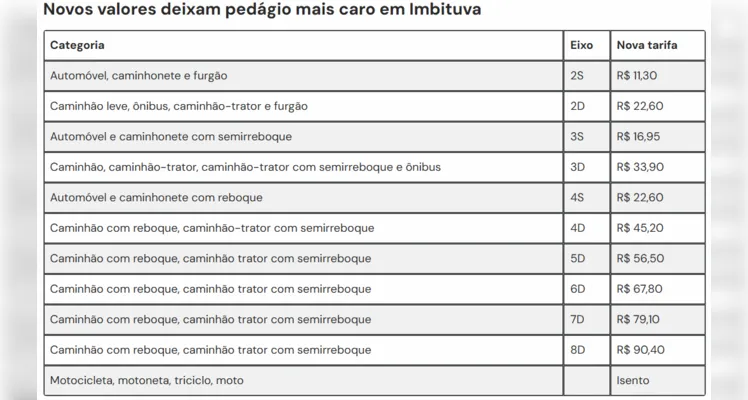 Novos valores deixam pedágio mais caro em Imbituva

| Categoria | Eixo | Nova tarifa |
|---|---|---|
| Automóvel, caminhonete e furgão | 2S | R$ 11,30 |
| Caminhão leve, ônibus, caminhão-trator e furgão | 2D | R$ 22,60 |
| Automóvel e caminhonete com semirreboque | 3S | R$ 16,95 |
| Caminhão, caminhão-trator, caminhão-trator com semirreboque e ônibus | 3D | R$ 33,90 |
| Automóvel e caminhonete com reboque | 4S | R$ 22,60 |
| Caminhão com reboque, caminhão-trator com semirreboque | 4D | R$ 45,20 |
| Caminhão com reboque, caminhão trator com semirreboque | 5D | R$ 56,50 |
| Caminhão com reboque, caminhão trator com semirreboque | 6D | R$ 67,80 |
| Caminhão com reboque, caminhão trator com semirreboque | 7D | R$ 79,10 |
| Caminhão com reboque, caminhão trator com semirreboque | 8D | R$ 90,40 |
| Motocicleta, motoneta, triciclo, moto | | Isento |